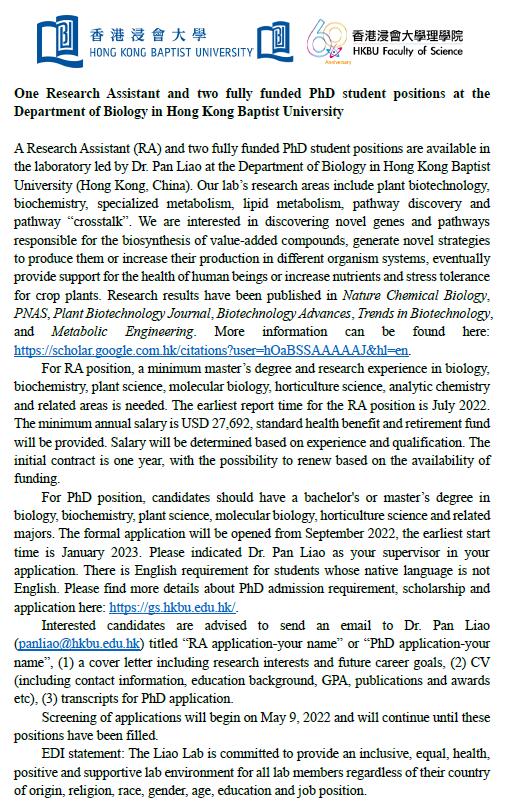 香港浸會大學
HONG KONG BAPTIST UNIVERSITY

60 Anniversary

香港浸會大學理學院
HKBU Faculty of Science

One Research Assistant and two fully funded PhD student positions at the Department of Biology in Hong Kong Baptist University

A Research Assistant (RA) and two fully funded PhD student positions are available in the laboratory led by Dr. Pan Liao at the Department of Biology in Hong Kong Baptist University (Hong Kong, China). Our lab's research areas include plant biotechnology, biochemistry, specialized metabolism, lipid metabolism, pathway discovery and pathway "crosstalk". We are interested in discovering novel genes and pathways responsible for the biosynthesis of value-added compounds, generate novel strategies to produce them or increase their production in different organism systems, eventually provide support for the health of human beings or increase nutrients and stress tolerance for crop plants. Research results have been published in Nature Chemical Biology, PNAS, Plant Biotechnology Journal, Biotechnology Advances, Trends in Biotechnology, and Metabolic Engineering. More information can be found here: https://scholar.google.com.hk/citations?user=hOaBSSAAAAAJ&hl=en.

For RA position, a minimum master's degree and research experience in biology, biochemistry, plant science, molecular biology, horticulture science, analytic chemistry and related areas is needed. The earliest report time for the RA position is July 2022. The minimum annual salary is USD 27,692, standard health benefit and retirement fund will be provided. Salary will be determined based on experience and qualification. The initial contract is one year, with the possibility to renew based on the availability of funding.

For PhD position, candidates should have a bachelor's or master's degree in biology, biochemistry, plant science, molecular biology, horticulture science and related majors. The formal application will be opened from September 2022, the earliest start time is January 2023. Please indicated Dr. Pan Liao as your supervisor in your application. There is English requirement for students whose native language is not English. Please find more details about PhD admission requirement, scholarship and application here: https://gs.hkbu.edu.hk/.

Interested candidates are advised to send an email to Dr. Pan Liao (panliao@hkbu.edu.hk) titled "RA application-your name" or "PhD application-your name", (1) a cover letter including research interests and future career goals, (2) CV (including contact information, education background, GPA, publications and awards etc), (3) transcripts for PhD application.

Screening of applications will begin on May 9, 2022 and will continue until these positions have been filled.

EDI statement: The Liao Lab is committed to provide an inclusive, equal, health, positive and supportive lab environment for all lab members regardless of their country of origin, religion, race, gender, age, education and job position.